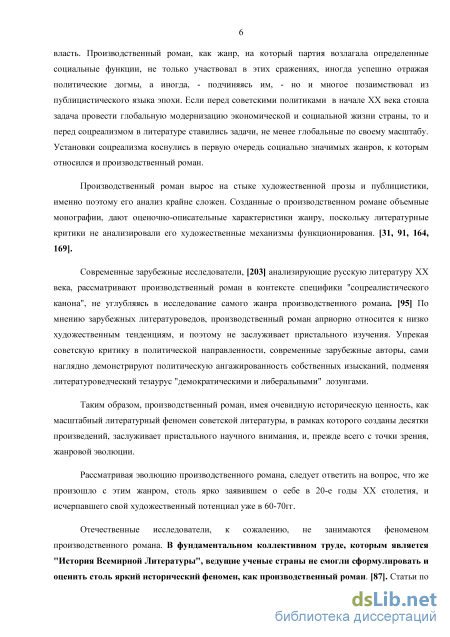 6

власть. Производственный роман, как жанр, на который партия возлагала определенные социальные функции, не только участвовал в этих сражениях, иногда успешно отражая политические догмы, а иногда, - подчиняясь им, - но и многое позаимствовал из публицистического языка эпохи. Если перед советскими политиками в начале XX века стояла задача провести глобальную модернизацию экономической и социальной жизни страны, то и перед соцреализмом в литературе ставились задачи, не менее глобальные по своему масштабу. Установки соцреализма коснулись в первую очередь социально значимых жанров, к которым относился и производственный роман.

Производственный роман вырос на стыке художественной прозы и публицистики, именно поэтому его анализ крайне сложен. Созданные о производственном романе объемные монографии, дают оценочно-описательные характеристики жанру, поскольку литературные критики не анализировали его художественные механизмы функционирования. [31, 91, 164, 169].

Современные зарубежные исследователи, [203] анализирующие русскую литературу XX века, рассматривают производственный роман в контексте специфики "соцреалистического канона", не углубляясь в исследование самого жанра производственного романа. [95] По мнению зарубежных литературоведов, производственный роман априорно относится к низко художественным тенденциям, и поэтому не заслуживает пристального изучения. Упрекая советскую критику в политической направленности, современные зарубежные авторы, сами наглядно демонстрируют политическую ангажированность собственных изысканий, подменяя литературоведческий тезаурус "демократическими и либеральными" лозунгами.

Таким образом, производственный роман, имея очевидную историческую ценность, как масштабный литературный феномен советской литературы, в рамках которого созданы десятки произведений, заслуживает пристального научного внимания, и, прежде всего с точки зрения, жанровой эволюции.

Рассматривая эволюцию производственного романа, следует ответить на вопрос, что же произошло с этим жанром, столь ярко заявившем о себе в 20-е годы XX столетия, и исчерпавшего свой художественный потенциал уже в 60-70гг.

Отечественные исследователи, к сожалению, не занимаются феноменом производственного романа. В фундаментальном коллективном труде, которым является "История Всемирной Литературы", ведущие ученые страны не смогли сформулировать и оценить столь яркий исторический феномен, как производственный роман. [87]. Статьи по

dsLib.net
библиотека диссертаций